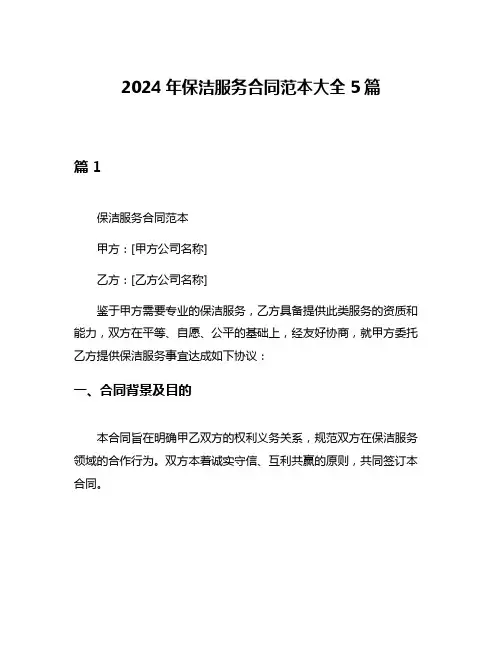 2024 年保洁服务合同范本大全 5 篇

篇 1

保洁服务合同范本

甲方：[甲方公司名称]

乙方：[乙方公司名称]

鉴于甲方需要专业的保洁服务，乙方具备提供此类服务的资质和能力，双方在平等、自愿、公平的基础上，经友好协商，就甲方委托乙方提供保洁服务事宜达成如下协议：

一、合同背景及目的

本合同旨在明确甲乙双方的权利义务关系，规范双方在保洁服务领域的合作行为。双方本着诚实守信、互利共赢的原则，共同签订本合同。